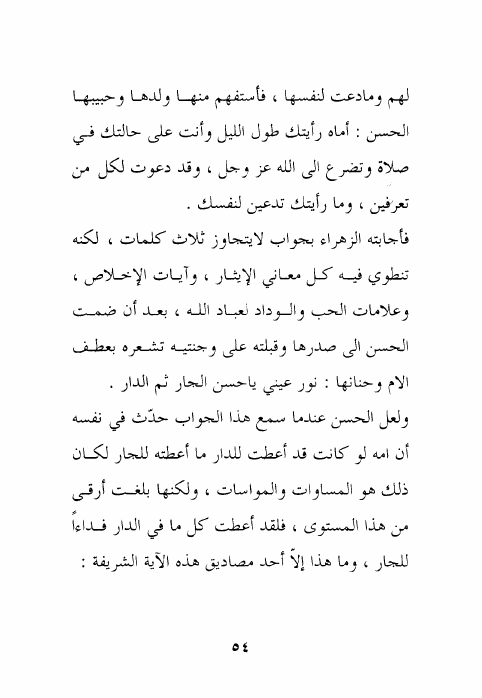 لهم ومادعت لنفسها ، فأستفهم منها ولدها وحبيبها الحسن : أماه رأيتك طول الليل وأنت على حالتك في صلاة وتضرع الى الله عز وجل ، وقد دعوت لكل من تعرفين ، وما رأيتك تدعين لنفسك .
فأجابته الزهراء بجواب لايتجاوز ثلاث كلمات ، لكنه تنطوي فيه كل معاني الإيثار ، وآيات الإخلاص ، وعلامات الحب والوداد لعباد الله ، بعد أن ضمت الحسن الى صدرها وقبلته على وجنتيه تشعره بعطف الام وحنانها : نور عيني ياحسن الجار ثم الدار .
ولعل الحسن عندما سمع هذا الجواب حدّث في نفسه أن امه لو كانت قد أعطت للدار ما أعطته للجار لكان ذلك هو المساوات والمواسات ، ولكنها بلغت أرقى من هذا المستوى ، فلقد أعطت كل ما في الدار فداءاً للجار ، وما هذا إلاّ أحد مصاديق هذه الآية الشريفة :

٥٤